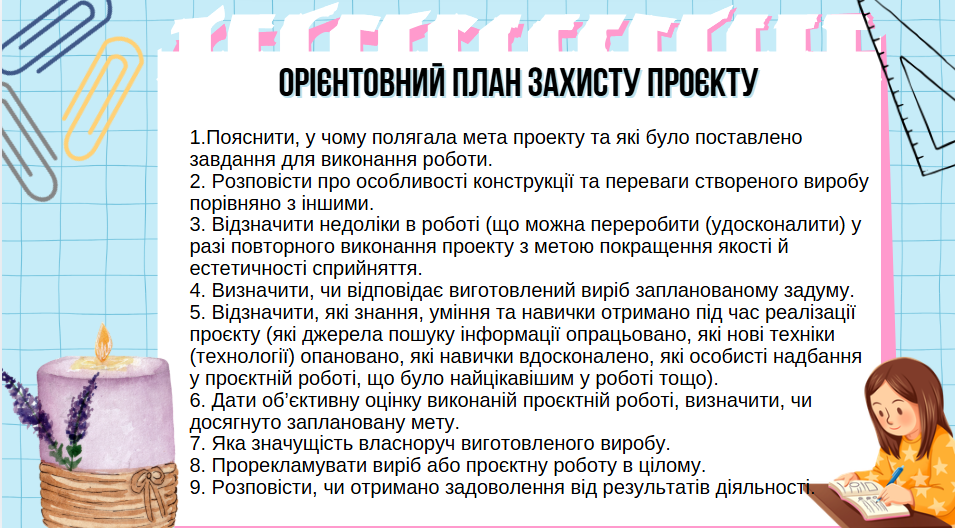 ОРІЄНТОВНИЙ ПЛАН ЗАХИСТУ ПРОЄКТУ

1.Пояснити, у чому полягала мета проекту та які було поставлено завдання для виконання роботи.
2. Розповісти про особливості конструкції та переваги створеного виробу порівняно з іншими.
3. Відзначити недоліки в роботі (що можна переробити (удосконалити) у разі повторного виконання проекту з метою покращення якості й естетичності сприйняття.
4. Визначити, чи відповідає виготовлений виріб запланованому задуму.
5. Відзначити, які знання, уміння та навички отримано під час реалізації проєкту (які джерела пошуку інформації опрацьовано, які нові техніки (технології) опановано, які навички вдосконалено, які особисті надбання у проєктній роботі, що було найцікавішим у роботі тощо).
6. Дати об'єктивну оцінку виконаній проєктній роботі, визначити, чи досягнуто заплановану мету.
7. Яка значущість власноруч виготовленого виробу.
8. Прорекламувати виріб або проєктну роботу в цілому.
9. Розповісти, чи отримано задоволення від результатів діяльності.